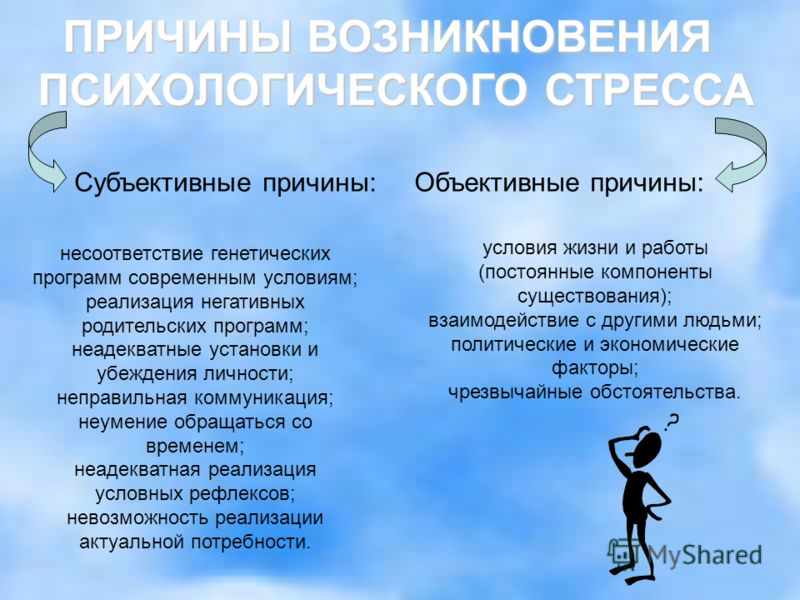 ПРИЧИНЫ ВОЗНИКНОВЕНИЯ ПСИХОЛОГИЧЕСКОГО СТРЕССА

Субъективные причины:

несоответствие генетических программ современным условиям; реализация негативных родительских программ; неадекватные установки и убеждения личности; неправильная коммуникация; неумение обращаться со временем; неадекватная реализация условных рефлексов; невозможность реализации актуальной потребности.

Объективные причины:

условия жизни и работы (постоянные компоненты существования); взаимодействие с другими людьми; политические и экономические факторы; чрезвычайные обстоятельства.

?

MyShared